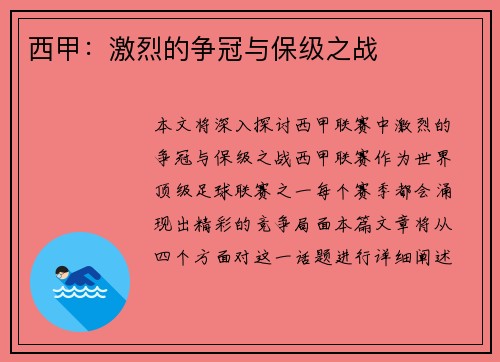 西甲：激烈的争冠与保级之战

本文将深入探讨西甲联赛中激烈的争冠与保级之战西甲联赛作为世界顶级足球联赛之一每个赛季都会涌现出精彩的竞争局面本篇文章将从四个方面对这一话题进行详细阐述